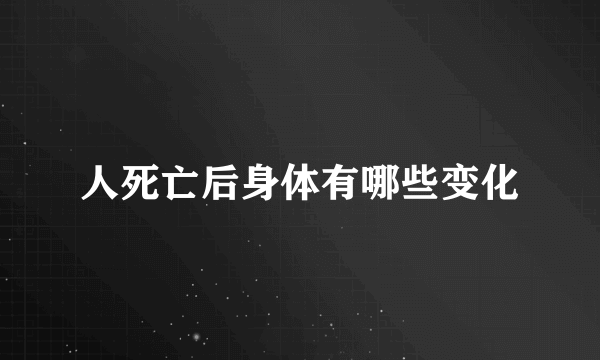 人死亡后身体有哪些变化